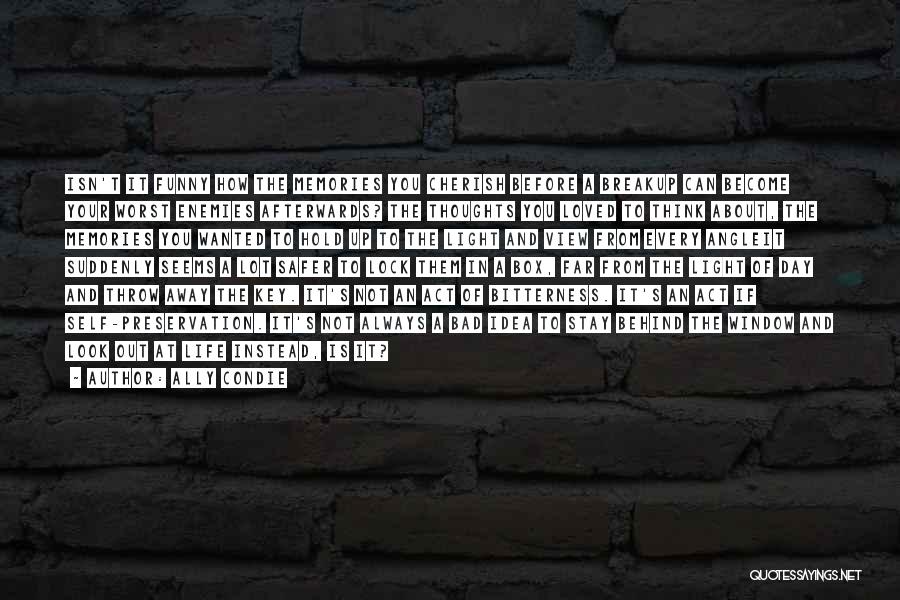 ISN'T IT FUNNY HOW THE MEMORIES YOU CHERISH BEFORE A BREAKUP CAN BECOME YOUR WORST ENEMIES AFTERWARDS? THE THOUGHTS YOU LOVED TO THINK ABOUT, THE MEMORIES YOU WANTED TO HOLD UP TO THE LIGHT AND VIEW FROM EVERY ANGLEIT SUDDENLY SEEMS A LOT SAFER TO LOCK THEM IN A BOX, FAR FROM THE LIGHT OF DAY AND THROW AWAY THE KEY. IT'S NOT AN ACT OF BITTERNESS. IT'S AN ACT IF SELF-PRESERVATION. IT'S NOT ALWAYS A BAD IDEA TO STAY BEHIND THE WINDOW AND LOOK OUT AT LIFE INSTEAD, IS IT?

- AUTHOR: ALLY CONDIE

QUOTESSAYINGS.NET